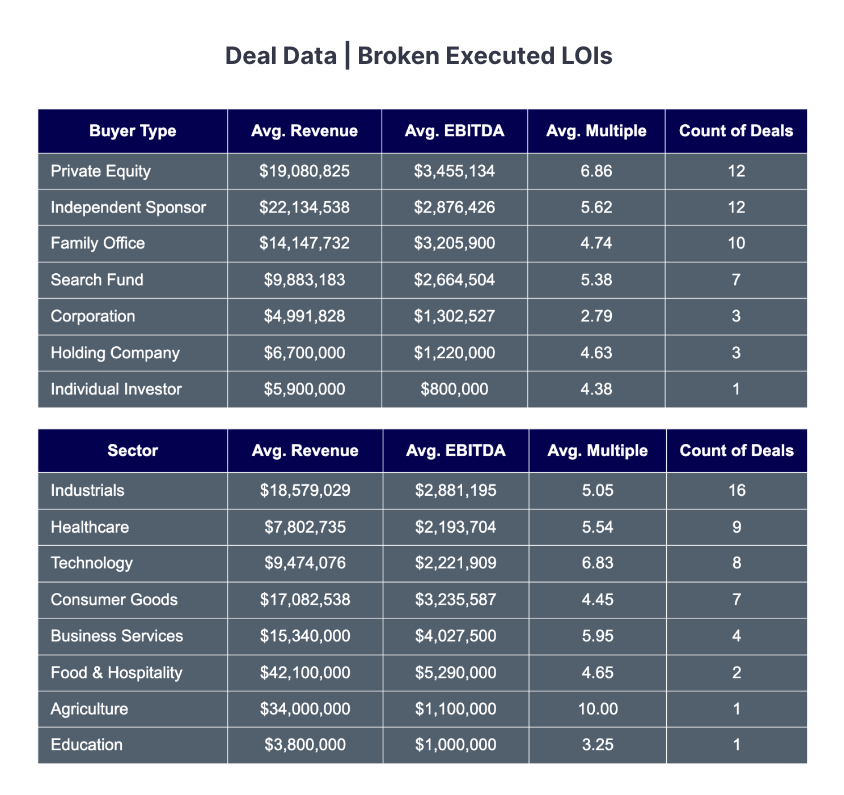 Deal Data | Broken Executed LOIs

| Buyer Type | Avg. Revenue | Avg. EBITDA | Avg. Multiple | Count of Deals |
|---|---|---|---|---|
| Private Equity | \$19,080,825 | \$3,455,134 | 6.86 | 12 |
| Independent Sponsor | \$22,134,538 | \$2,876,426 | 5.62 | 12 |
| Family Office | \$14,147,732 | \$3,205,900 | 4.74 | 10 |
| Search Fund | \$9,883,183 | \$2,664,504 | 5.38 | 7 |
| Corporation | \$4,991,828 | \$1,302,527 | 2.79 | 3 |
| Holding Company | \$6,700,000 | \$1,220,000 | 4.63 | 3 |
| Individual Investor | \$5,900,000 | \$800,000 | 4.38 | 1 |

| Sector | Avg. Revenue | Avg. EBITDA | Avg. Multiple | Count of Deals |
|---|---|---|---|---|
| Industrials | \$18,579,029 | \$2,881,195 | 5.05 | 16 |
| Healthcare | \$7,802,735 | \$2,193,704 | 5.54 | 9 |
| Technology | \$9,474,076 | \$2,221,909 | 6.83 | 8 |
| Consumer Goods | \$17,082,538 | \$3,235,587 | 4.45 | 7 |
| Business Services | \$15,340,000 | \$4,027,500 | 5.95 | 4 |
| Food & Hospitality | \$42,100,000 | \$5,290,000 | 4.65 | 2 |
| Agriculture | \$34,000,000 | \$1,100,000 | 10.00 | 1 |
| Education | \$3,800,000 | \$1,000,000 | 3.25 | 1 |